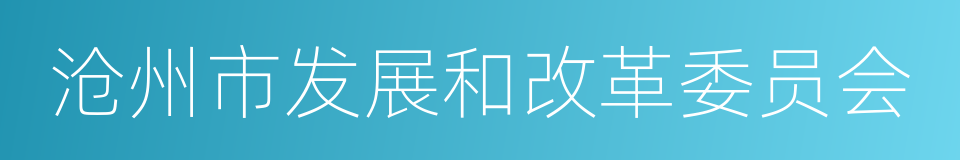 沧州市发展和改革委员会